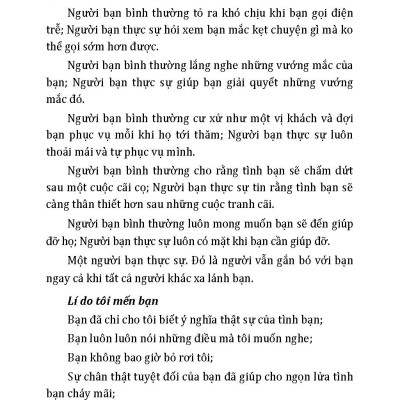 Người bạn bình thường tỏ ra khó chịu khi bạn gọi điện trễ; Người bạn thực sự hỏi xem bạn mắc kẹt chuyện gì mà ko thể gọi sớm hơn được.

Người bạn bình thường lắng nghe những vướng mắc của bạn; Người bạn thực sự giúp bạn giải quyết những vướng mắc đó.

Người bạn bình thường cư xử như một vị khách và đợi bạn phục vụ mỗi khi họ tới thăm; Người bạn thực sự luôn thoải mái và tự phục vụ mình.

Người bạn bình thường cho rằng tình bạn sẽ chấm dứt sau một cuộc cãi cọ; Người bạn thực sự tin rằng tình bạn sẽ càng thân thiết hơn sau những cuộc tranh cãi.

Người bạn bình thường luôn mong muốn bạn sẽ đến giúp đỡ họ; Người bạn thực sự luôn có mặt khi bạn cần giúp đỡ.

Một người bạn thực sự. Đó là người vẫn gắn bó với bạn ngay cả khi tất cả người khác xa lánh bạn.

Lí do tôi mến bạn

Bạn đã chỉ cho tôi biết ý nghĩa thật sự của tình bạn;

Bạn luôn luôn nói những điều mà tôi muốn nghe;

Bạn không bao giờ bỏ rơi tôi;

Sự chân thật tuyệt đối của bạn đã giúp cho ngọn lửa tình bạn cháy mãi;